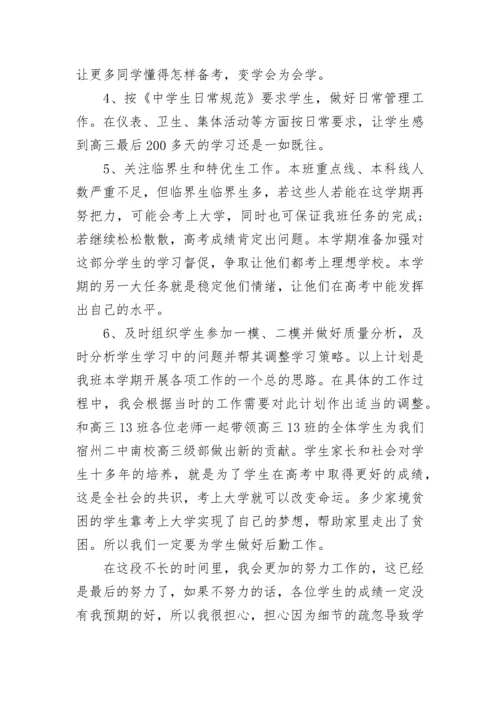 让更多同学懂得怎样备考，变学会为会学。

4、按《中学生日常规范》要求学生，做好日常管理工作。在仪表、卫生、集体活动等方面按日常要求，让学生感到高三最后200多天的学习还是一如既往。

5、关注临界生和特优生工作。本班重点线、本科线人数严重不足，但临界生临界生多，若这些人若能在这学期再努把力，可能会考上大学，同时也可保证我班任务的完成；若继续松松散散，高考成绩肯定出问题。本学期准备加强对这部分学生的学习督促，争取让他们都考上理想学校。本学期的另一大任务就是稳定他们情绪，让他们在高考中能发挥出自己的水平。

6、及时组织学生参加一模、二模并做好质量分析，及时分析学生学习中的问题并帮其调整学习策略。以上计划是我班本学期开展各项工作的一个总的思路。在具体的工作过程中，我会根据当时的工作需要对此计划作出适当的调整。和高三13班各位老师一起带领高三13班的全体学生为我们宿州二中南校高三级部做出新的贡献。学生家长和社会对学生十多年的培养，就是为了学生在高考中取得更好的成绩，这是全社会的共识，考上大学就可以改变命运。多少家境贫困的学生靠考上大学实现了自己的梦想，帮助家里走出了贫困。所以我们一定要为学生做好后勤工作。

在这段不长的时间里，我会更加的努力工作的，这已经是最后的努力了，如果不努力的话，各位学生的成绩一定没有我预期的好，所以我很担心，担心因为细节的疏忽导致学